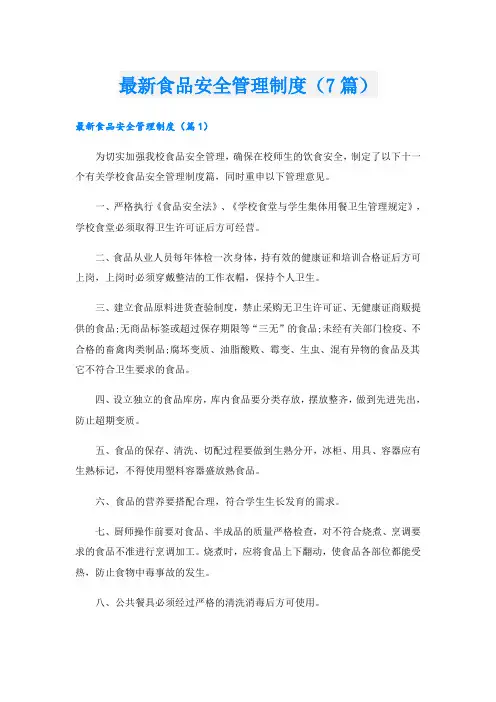 最新食品安全管理制度（7篇）

最新食品安全管理制度（篇1）

为切实加强我校食品安全管理，确保在校师生的饮食安全，制定了以下十一个有关学校食品安全管理制度篇，同时重申以下管理意见。

一、严格执行《食品安全法》、《学校食堂与学生集体用餐卫生管理规定》，学校食堂必须取得卫生许可证后方可经营。

二、食品从业人员每年体检一次身体，持有效的健康证和培训合格证后方可上岗，上岗时必须穿戴整洁的工作衣帽，保持个人卫生。

三、建立食品原料进货查验制度，禁止采购无卫生许可证、无健康证商贩提供的食品;无商品标签或超过保存期限等“三无”的食品;未经有关部门检疫、不合格的畜禽肉类制品;腐坏变质、油脂酸败、霉变、生虫、混有异物的食品及其它不符合卫生要求的食品。

四、设立独立的食品库房，库内食品要分类存放，摆放整齐，做到先进先出，防止超期变质。

五、食品的保存、清洗、切配过程要做到生熟分开，冰柜、用具、容器应有生熟标记，不得使用塑料容器盛放熟食品。

六、食品的营养要搭配合理，符合学生生长发育的需求。

七、厨师操作前要对食品、半成品的质量严格检查，对不符合烧煮、烹调要求的食品不准进行烹调加工。烧煮时，应将食品上下翻动，使食品各部位都能受热，防止食物中毒事故的发生。

八、公共餐具必须经过严格的清洗消毒后方可使用。